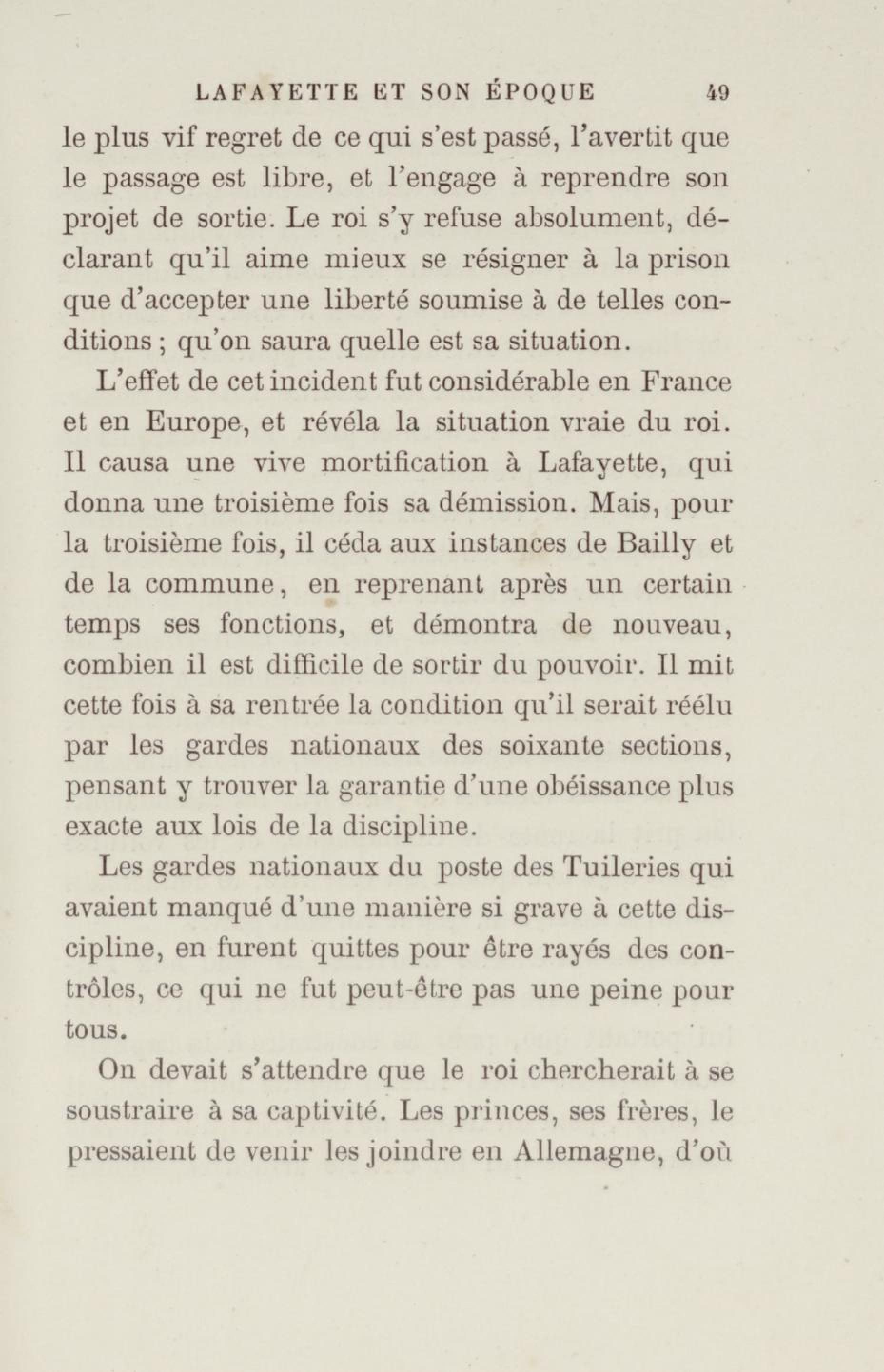 LAFAYETTE ET SON ÉPOQUE 49

le plus vif regret de ce qui s'est passé, l'avertit que le passage est libre, et l'engage à reprendre son projet de sortie. Le roi s'y refuse absolument, déclarant qu'il aime mieux se résigner à la prison que d'accepter une liberté soumise à de telles conditions ; qu'on saura quelle est sa situation.

L'effet de cet incident fut considérable en France et en Europe, et révéla la situation vraie du roi. Il causa une vive mortification à Lafayette, qui donna une troisième fois sa démission. Mais, pour la troisième fois, il céda aux instances de Bailly et de la commune, en reprenant après un certain temps ses fonctions, et démontra de nouveau, combien il est difficile de sortir du pouvoir. Il mit cette fois à sa rentrée la condition qu'il serait réélu par les gardes nationaux des soixante sections, pensant y trouver la garantie d'une obéissance plus exacte aux lois de la discipline.

Les gardes nationaux du poste des Tuileries qui avaient manqué d'une manière si grave à cette discipline, en furent quittes pour être rayés des contrôles, ce qui ne fut peut-être pas une peine pour tous.

On devait s'attendre que le roi chercherait à se soustraire à sa captivité. Les princes, ses frères, le pressaient de venir les joindre en Allemagne, d'où